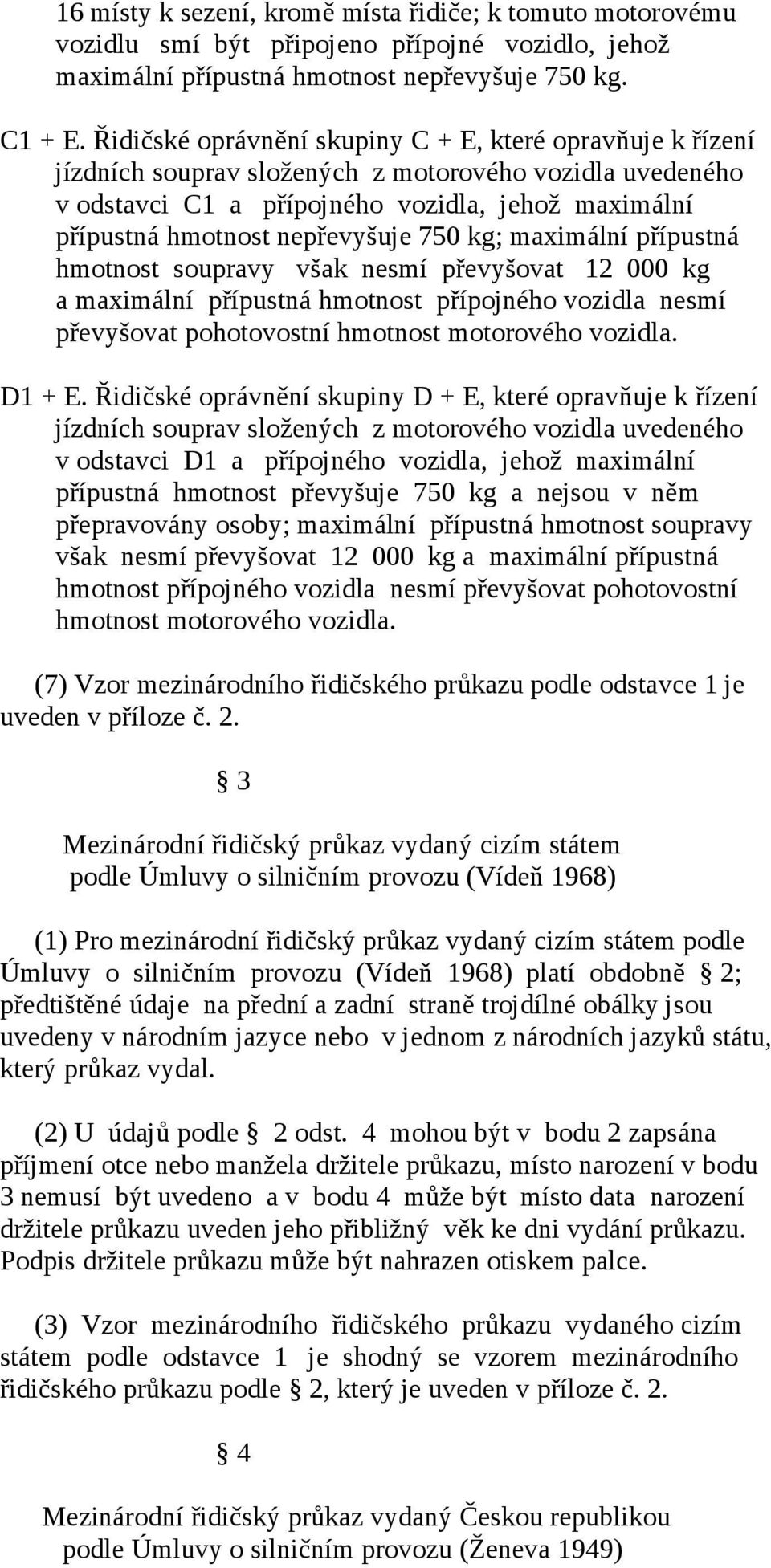 16 místy k sezení, kromě místa řidiče; k tomuto motorovému vozidlu smí být připojeno přípojné vozidlo, jehož maximální přípustná hmotnost nepřevyšuje 750 kg.

C1 + E. Řidičské oprávnění skupiny C + E, které opravňuje k řízení jízdních souprav složených z motorového vozidla uvedeného v odstavci C1 a přípojného vozidla, jehož maximální přípustná hmotnost nepřevyšuje 750 kg; maximální přípustná hmotnost soupravy však nesmí převyšovat 12 000 kg a maximální přípustná hmotnost přípojného vozidla nesmí převyšovat pohotovostní hmotnost motorového vozidla.

D1 + E. Řidičské oprávnění skupiny D + E, které opravňuje k řízení jízdních souprav složených z motorového vozidla uvedeného v odstavci D1 a přípojného vozidla, jehož maximální přípustná hmotnost převyšuje 750 kg a nejsou v něm přepravovány osoby; maximální přípustná hmotnost soupravy však nesmí převyšovat 12 000 kg a maximální přípustná hmotnost přípojného vozidla nesmí převyšovat pohotovostní hmotnost motorového vozidla.

(7) Vzor mezinárodního řidičského průkazu podle odstavce 1 je uveden v příloze č. 2.

§ 3

Mezinárodní řidičský průkaz vydaný cizím státem podle Úmluvy o silničním provozu (Vídeň 1968)

(1) Pro mezinárodní řidičský průkaz vydaný cizím státem podle Úmluvy o silničním provozu (Vídeň 1968) platí obdobně § 2; předtištěné údaje na přední a zadní straně trojdílné obálky jsou uvedeny v národním jazyce nebo v jednom z národních jazyků státu, který průkaz vydal.

(2) U údajů podle § 2 odst. 4 mohou být v bodu 2 zapsána příjmení otce nebo manžela držitele průkazu, místo narození v bodu 3 nemusí být uvedeno a v bodu 4 může být místo data narození držitele průkazu uveden jeho přibližný věk ke dni vydání průkazu. Podpis držitele průkazu může být nahrazen otiskem palce.

(3) Vzor mezinárodního řidičského průkazu vydaného cizím státem podle odstavce 1 je shodný se vzorem mezinárodního řidičského průkazu podle § 2, který je uveden v příloze č. 2.

§ 4

Mezinárodní řidičský průkaz vydaný Českou republikou podle Úmluvy o silničním provozu (Ženeva 1949)